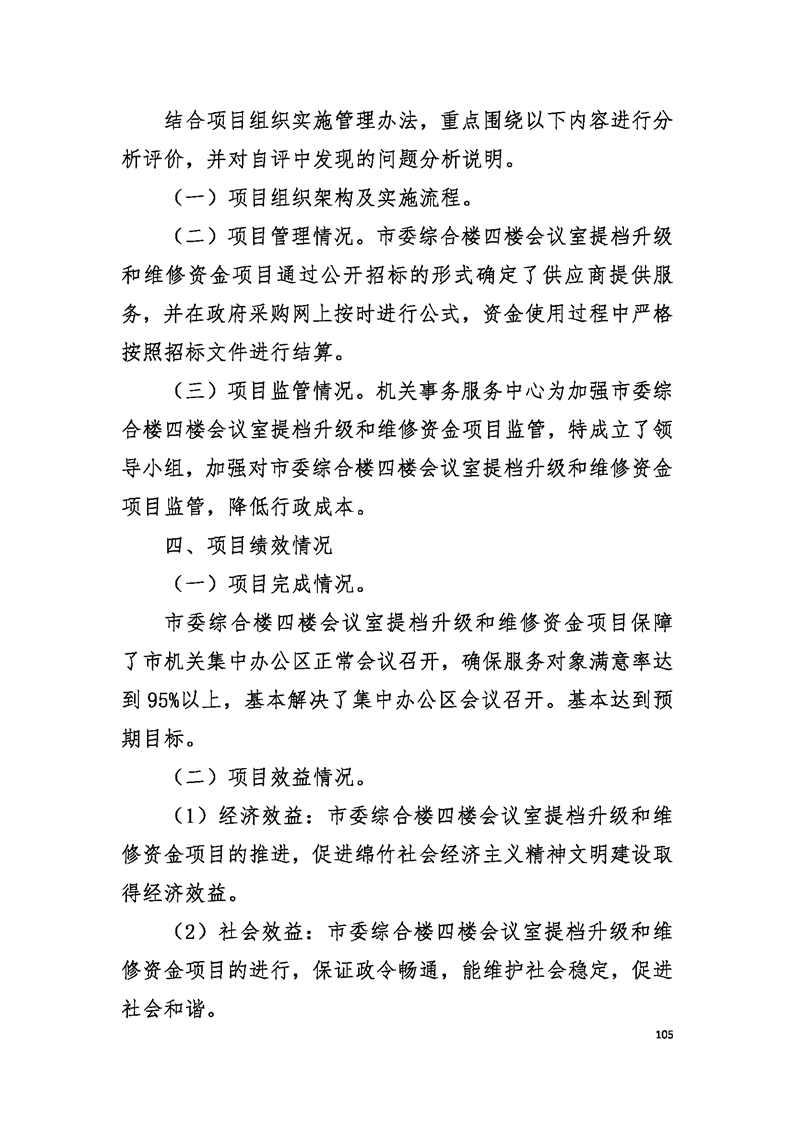 结合项目组织实施管理办法，重点围绕以下内容进行分析评价，并对自评中发现的问题分析说明。

（一）项目组织架构及实施流程。

（二）项目管理情况。市委综合楼四楼会议室提档升级和维修资金项目通过公开招标的形式确定了供应商提供服务，并在政府采购网上按时进行公式，资金使用过程中严格按照招标文件进行结算。

（三）项目监管情况。机关事务服务中心为加强市委综合楼四楼会议室提档升级和维修资金项目监管，特成立了领导小组，加强对市委综合楼四楼会议室提档升级和维修资金项目监管，降低行政成本。

四、项目绩效情况

（一）项目完成情况。

市委综合楼四楼会议室提档升级和维修资金项目保障了市机关集中办公区正常会议召开，确保服务对象满意率达到95%以上，基本解决了集中办公区会议召开。基本达到预期目标。

（二）项目效益情况。

（1）经济效益：市委综合楼四楼会议室提档升级和维修资金项目的推进，促进绵竹社会经济主义精神文明建设取得经济效益。

（2）社会效益：市委综合楼四楼会议室提档升级和维修资金项目的进行，保证政令畅通，能维护社会稳定，促进社会和谐。

105